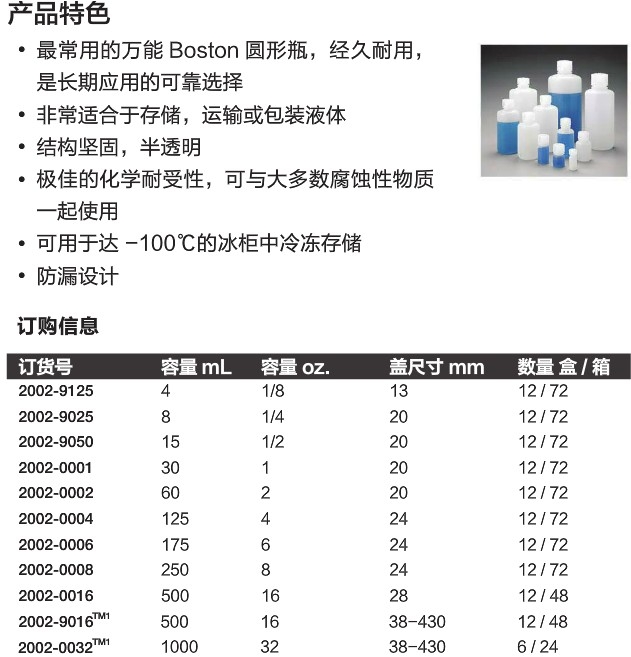 产品特色

• 最常用的万能 Boston 圆形瓶，经久耐用，是长期应用的可靠选择
• 非常适合于存储，运输或包装液体
• 结构坚固，半透明
• 极佳的化学耐受性，可与大多数腐蚀性物质一起使用
• 可用于达 −100℃的冰柜中冷冻存储
• 防漏设计

订购信息

| 订货号 | 容量 mL | 容量 oz. | 盖尺寸 mm | 数量 盒 / 箱 |
|---|---|---|---|---|
| 2002-9125 | 4 | 1/8 | 13 | 12 / 72 |
| 2002-9025 | 8 | 1/4 | 20 | 12 / 72 |
| 2002-9050 | 15 | 1/2 | 20 | 12 / 72 |
| 2002-0001 | 30 | 1 | 20 | 12 / 72 |
| 2002-0002 | 60 | 2 | 20 | 12 / 72 |
| 2002-0004 | 125 | 4 | 24 | 12 / 72 |
| 2002-0006 | 175 | 6 | 24 | 12 / 72 |
| 2002-0008 | 250 | 8 | 24 | 12 / 72 |
| 2002-0016 | 500 | 16 | 28 | 12 / 48 |
| 2002-9016$^{TM1}$ | 500 | 16 | 38-430 | 12 / 48 |
| 2002-0032$^{TM1}$ | 1000 | 32 | 38-430 | 6 / 24 |